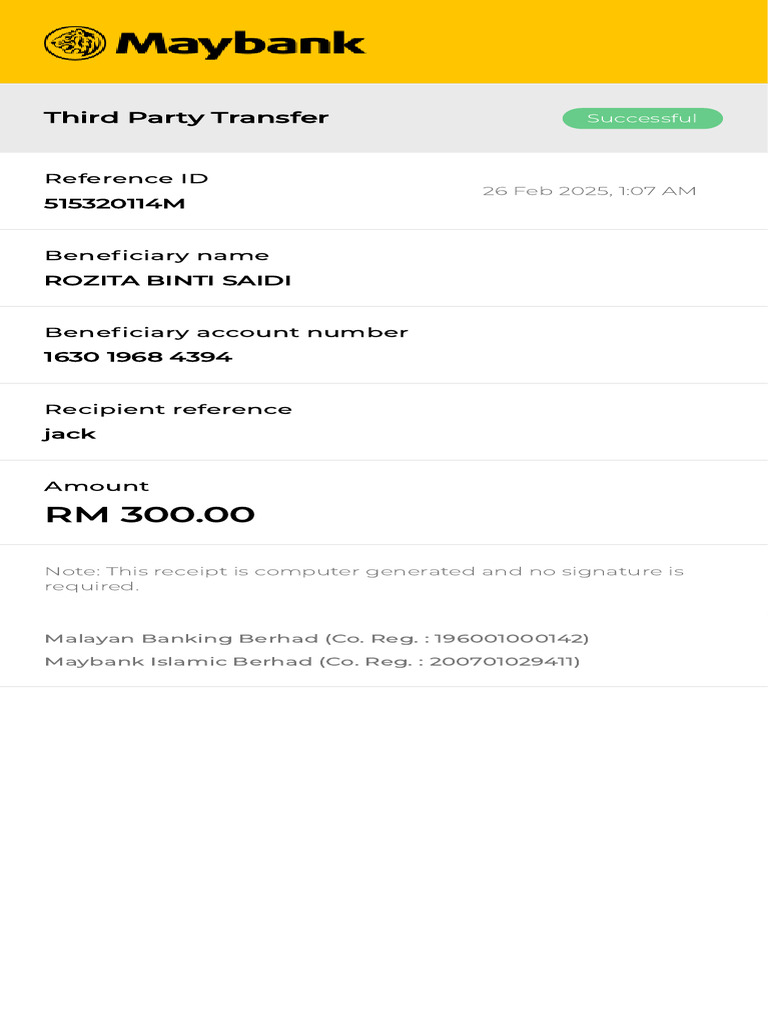 Maybank

Third Party Transfer

Successful

Reference ID
515320114M

26 Feb 2025, 1:07 AM

Beneficiary name
ROZITA BINTI SAIDI

Beneficiary account number
1630 1968 4394

Recipient reference
jack

Amount
RM 300.00

Note: This receipt is computer generated and no signature is required.

Malayan Banking Berhad (Co. Reg. : 196001000142)
Maybank Islamic Berhad (Co. Reg. : 200701029411)